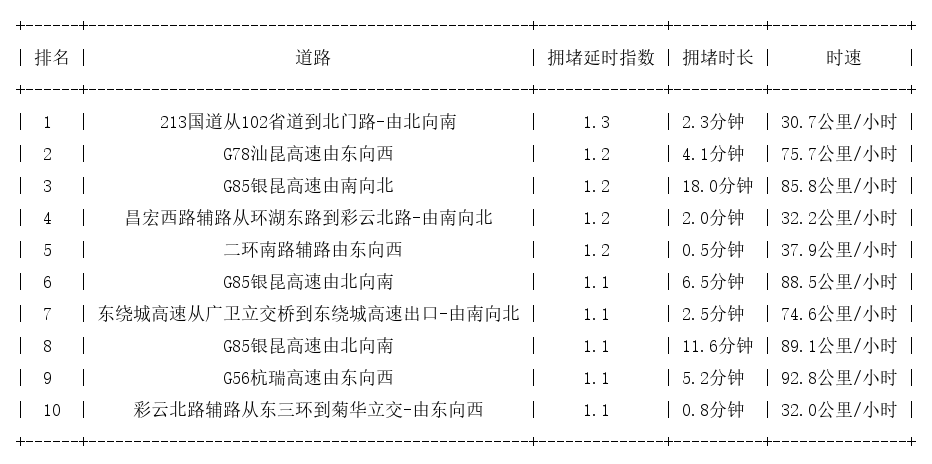 | 排名 | 道路 | 拥堵延时指数 | 拥堵时长 | 时速 |
|---|---|---|---|---|
| 1 | 213国道从102省道到北门路-由北向南 | 1.3 | 2.3分钟 | 30.7公里/小时 |
| 2 | G78汕昆高速由东向西 | 1.2 | 4.1分钟 | 75.7公里/小时 |
| 3 | G85银昆高速由南向北 | 1.2 | 18.0分钟 | 85.8公里/小时 |
| 4 | 昌宏西路辅路从环湖东路到彩云北路-由南向北 | 1.2 | 2.0分钟 | 32.2公里/小时 |
| 5 | 二环南路辅路由东向西 | 1.2 | 0.5分钟 | 37.9公里/小时 |
| 6 | G85银昆高速由北向南 | 1.1 | 6.5分钟 | 88.5公里/小时 |
| 7 | 东绕城高速从广卫立交桥到东绕城高速出口-由南向北 | 1.1 | 2.5分钟 | 74.6公里/小时 |
| 8 | G85银昆高速由北向南 | 1.1 | 11.6分钟 | 89.1公里/小时 |
| 9 | G56杭瑞高速由东向西 | 1.1 | 5.2分钟 | 92.8公里/小时 |
| 10 | 彩云北路辅路从东三环到菊华立交-由东向西 | 1.1 | 0.8分钟 | 32.0公里/小时 |